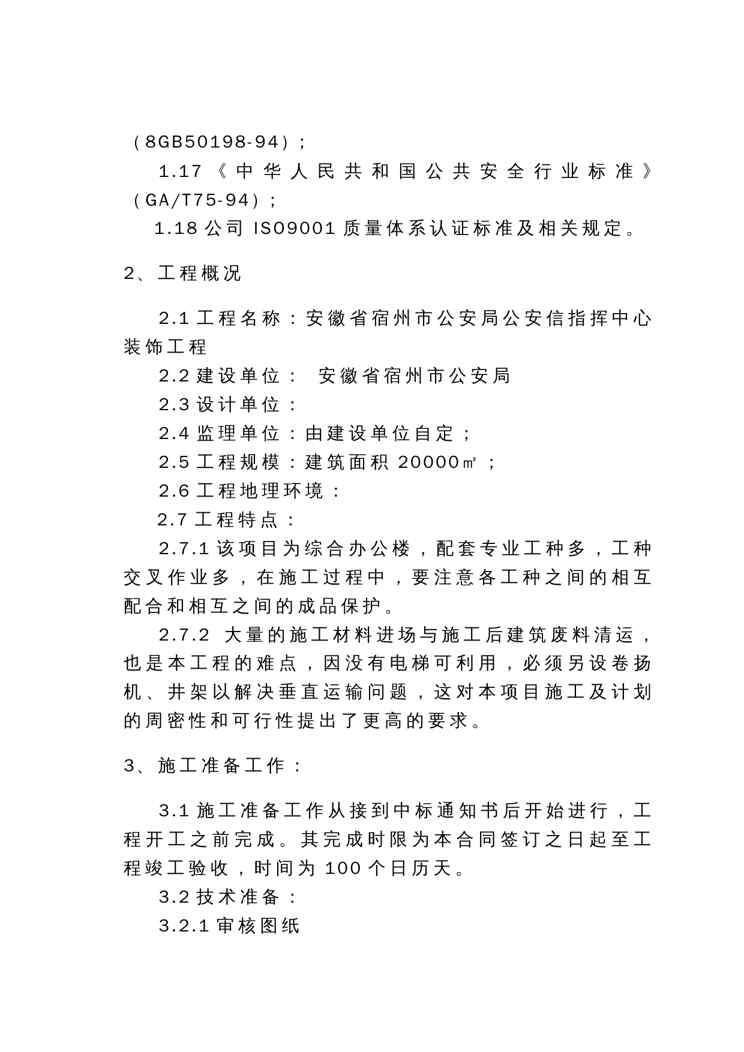 （8GB50198-94）；

1.17《中华人民共和国公共安全行业标准》（GA/T75-94）；

1.18 公司 ISO9001 质量体系认证标准及相关规定。

2、工程概况

2.1 工程名称：安徽省宿州市公安局公安信指挥中心装饰工程

2.2 建设单位： 安徽省宿州市公安局

2.3 设计单位：

2.4 监理单位：由建设单位自定；

2.5 工程规模：建筑面积 20000㎡；

2.6 工程地理环境：

2.7 工程特点：

2.7.1 该项目为综合办公楼，配套专业工种多，工种交叉作业多，在施工过程中，要注意各工种之间的相互配合和相互之间的成品保护。

2.7.2 大量的施工材料进场与施工后建筑废料清运，也是本工程的难点，因没有电梯可利用，必须另设卷扬机、井架以解决垂直运输问题，这对本项目施工及计划的周密性和可行性提出了更高的要求。

3、施工准备工作：

3.1 施工准备工作从接到中标通知书后开始进行，工程开工之前完成。其完成时限为本合同签订之日起至工程竣工验收，时间为 100 个日历天。

3.2 技术准备：

3.2.1 审核图纸